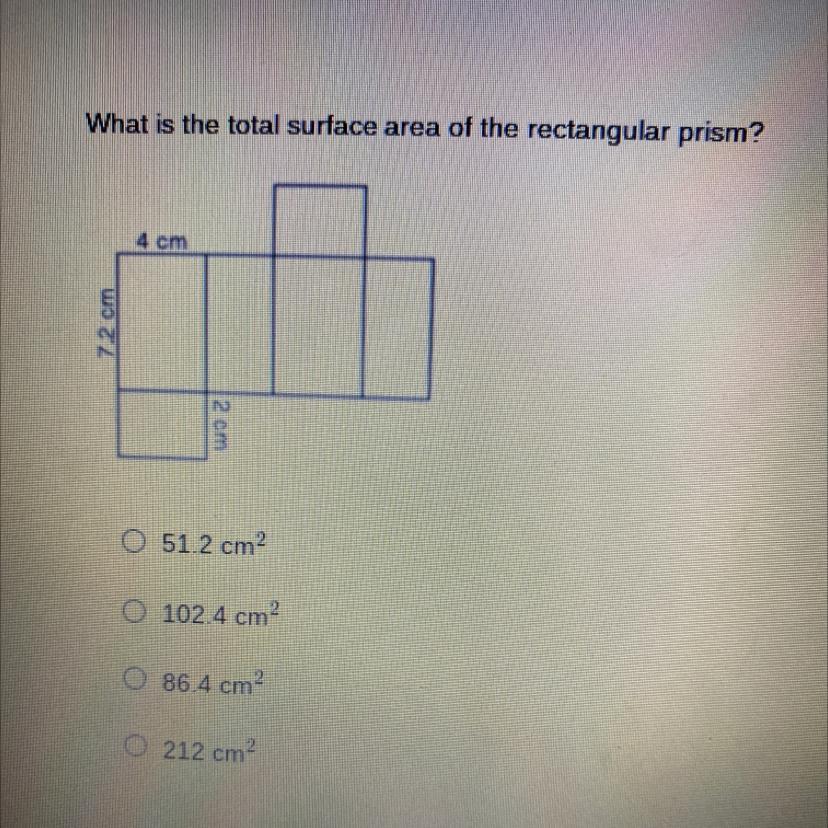 What is the total surface area of the rectangular prism?

4 cm

7.2 cm

2 cm

○ 51.2 $cm^2$

○ 102.4 $cm^2$

○ 86.4 $cm^2$

○ 212 $cm^2$